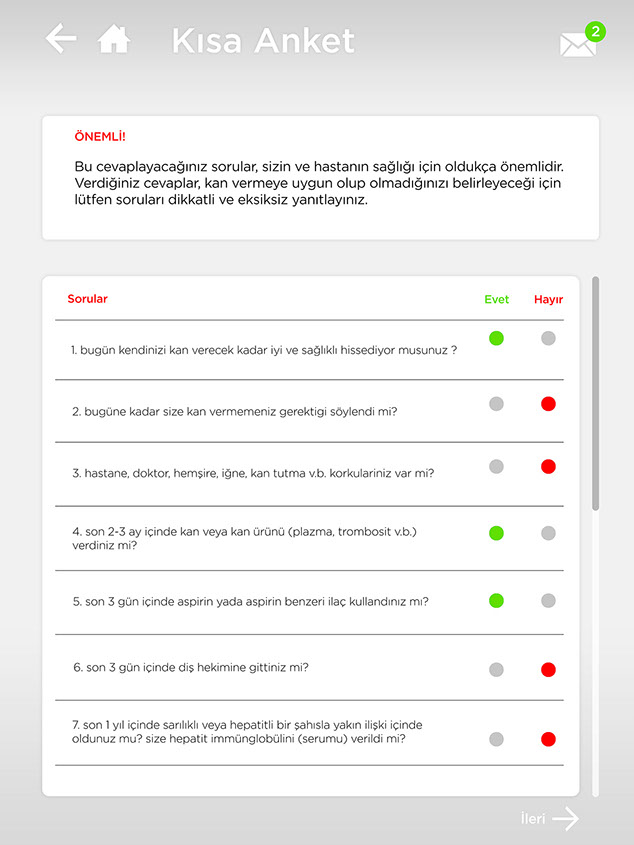 Kısa Anket

2

ÖNEMLİ!

Bu cevaplayacağınız sorular, sizin ve hastanın sağlığı için oldukça önemlidir. Verdiğiniz cevaplar, kan vermeye uygun olup olmadığınızı belirleyeceği için lütfen soruları dikkatli ve eksiksiz yanıtlayınız.

| Sorular | Evet | Hayır |
|---|---|---|
| 1. bugün kendinizi kan verecek kadar iyi ve sağlıklı hissediyor musunuz ? | | |
| 2. bugüne kadar size kan vermemeniz gerektigi söylendi mi? | | |
| 3. hastane, doktor, hemşire, iğne, kan tutma v.b. korkulariniz var mi? | | |
| 4. son 2-3 ay içinde kan veya kan ürünü (plazma, trombosit v.b.) verdiniz mi? | | |
| 5. son 3 gün içinde aspirin yada aspirin benzeri ilaç kullandınız mı? | | |
| 6. son 3 gün içinde diş hekimine gittiniz mi? | | |
| 7. son 1 yıl içinde sarılıklı veya hepatitli bir şahısla yakın ilişki içinde oldunuz mu? size hepatit immünglobülini (serumu) verildi mi? | | |

İleri